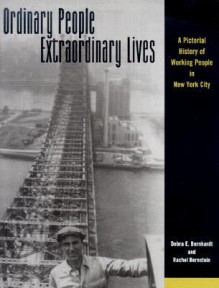 Ordinary People
Extraordinary Lives

A Pictorial History of Working People in New York City

Debra E. Bernhardt and Rachel Bernstein